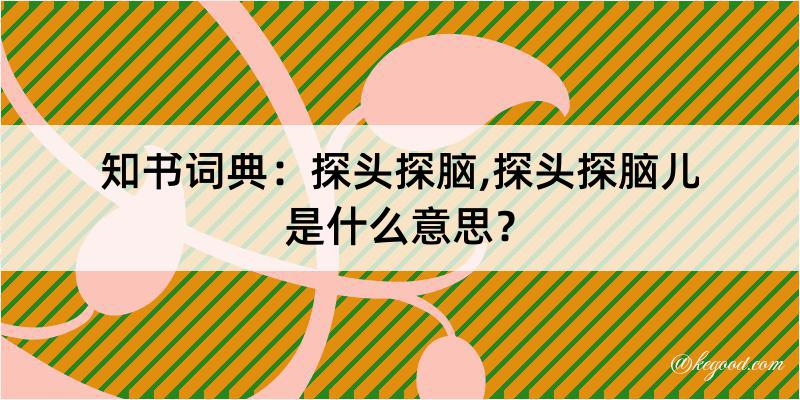 知书词典：探头探脑,探头探脑儿是什么意思？

@kegood.com